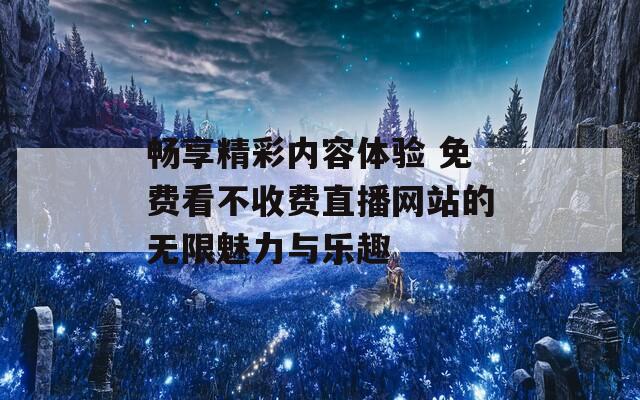 畅享精彩内容体验 免费看不收费直播网站的无限魅力与乐趣